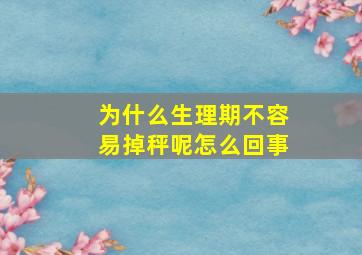 为什么生理期不容易掉秤呢怎么回事